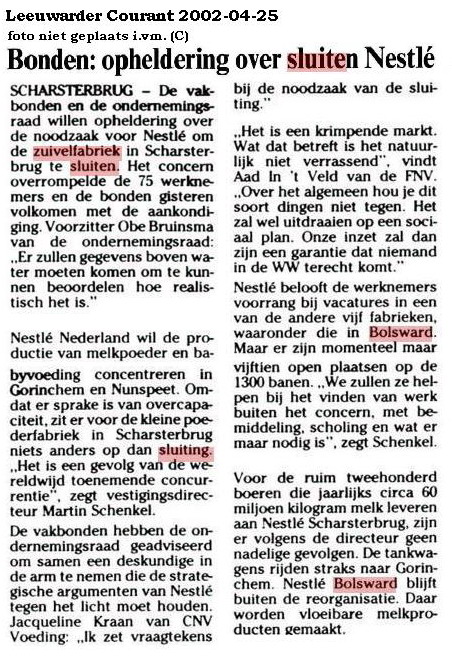 Leeuwarder Courant 2002-04-25
foto niet geplaats i.vm. (C)

Bonden: opheldering over sluiten Nestlé

SCHARSTERBRUG – De vakbonden en de ondernemingsraad willen opheldering over de noodzaak voor Nestlé om de zuivelfabriek in Scharsterbrug te sluiten. Het concern overrompelde de 75 werknemers en de bonden gisteren volkomen met de aankondiging. Voorzitter Obe Bruinsma van de ondernemingsraad: „Er zullen gegevens boven water moeten komen om te kunnen beoordelen hoe realistisch het is."

Nestlé Nederland wil de productie van melkpoeder en babyvoeding concentreren in Gorinchem en Nunspeet. Omdat er sprake is van overcapaciteit, zit er voor de kleine poederfabriek in Scharsterbrug niets anders op dan sluiting. „Het is een gevolg van de wereldwijd toenemende concurrentie", zegt vestigingsdirecteur Martin Schenkel.

De vakbonden hebben de ondernemingsraad geadviseerd om samen een deskundige in de arm te nemen die de strategische argumenten van Nestlé tegen het licht moet houden. Jacqueline Kraan van CNV Voeding: „Ik zet vraagtekens bij de noodzaak van de sluiting."

„Het is een krimpende markt. Wat dat betreft is het natuurlijk niet verrassend", vindt Aad In 't Veld van de FNV. „Over het algemeen hou je dit soort dingen niet tegen. Het zal wel uitdraaien op een sociaal plan. Onze inzet zal dan zijn een garantie dat niemand in de WW terecht komt."

Nestlé belooft de werknemers voorrang bij vacatures in een van de andere vijf fabrieken, waaronder die in Bolsward. Maar er zijn momenteel maar vijftien open plaatsen op de 1300 banen. „We zullen ze helpen bij het vinden van werk buiten het concern, met bemiddeling, scholing en wat er maar nodig is", zegt Schenkel.

Voor de ruim tweehonderd boeren die jaarlijks circa 60 miljoen kilogram melk leveren aan Nestlé Scharsterbrug, zijn er volgens de directeur geen nadelige gevolgen. De tankwagens rijden straks naar Gorinchem. Nestlé Bolsward blijft buiten de reorganisatie. Daar worden vloeibare melkproducten gemaakt.